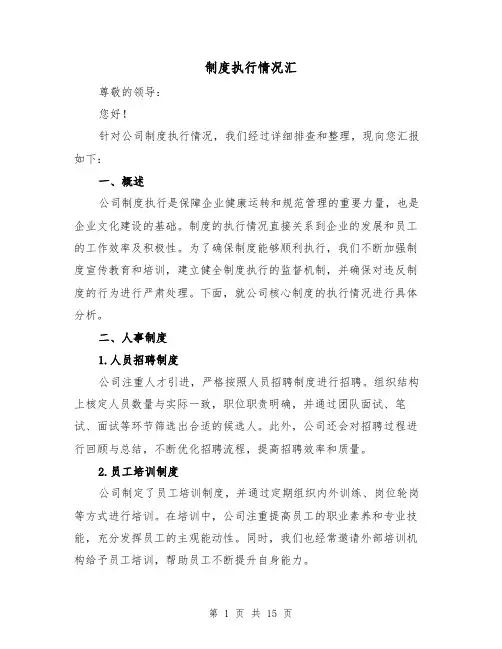 制度执行情况汇

尊敬的领导：

您好！

针对公司制度执行情况，我们经过详细排查和整理，现向您汇报如下：

一、概述

公司制度执行是保障企业健康运转和规范管理的重要力量，也是企业文化建设的基础。制度的执行情况直接关系到企业的发展和员工的工作效率及积极性。为了确保制度能够顺利执行，我们不断加强制度宣传教育和培训，建立健全制度执行的监督机制，并确保对违反制度的行为进行严肃处理。下面，就公司核心制度的执行情况进行具体分析。

二、人事制度

1.人员招聘制度

公司注重人才引进，严格按照人员招聘制度进行招聘。组织结构上核定人员数量与实际一致，职位职责明确，并通过团队面试、笔试、面试等环节筛选出合适的候选人。此外，公司还会对招聘过程进行回顾与总结，不断优化招聘流程，提高招聘效率和质量。

2.员工培训制度

公司制定了员工培训制度，并通过定期组织内外训练、岗位轮岗等方式进行培训。在培训中，公司注重提高员工的职业素养和专业技能，充分发挥员工的主观能动性。同时，我们也经常邀请外部培训机构给予员工培训，帮助员工不断提升自身能力。

第 1 页 共 15 页